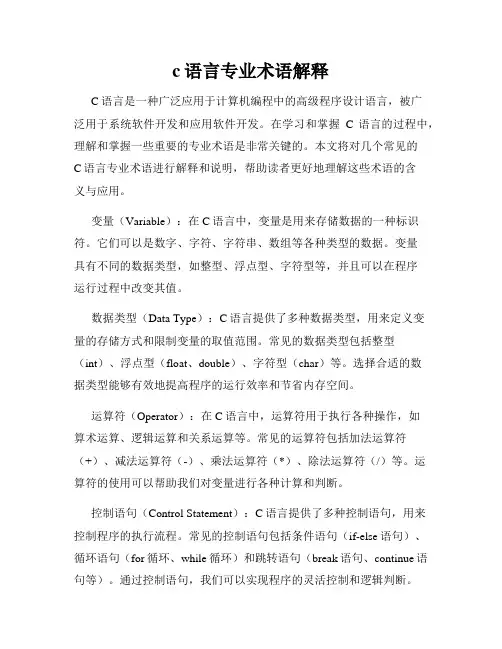 c 语言专业术语解释

C 语言是一种广泛应用于计算机编程中的高级程序设计语言，被广泛用于系统软件开发和应用软件开发。在学习和掌握 C 语言的过程中，理解和掌握一些重要的专业术语是非常关键的。本文将对几个常见的 C 语言专业术语进行解释和说明，帮助读者更好地理解这些术语的含义与应用。

变量（Variable）：在 C 语言中，变量是用来存储数据的一种标识符。它们可以是数字、字符、字符串、数组等各种类型的数据。变量具有不同的数据类型，如整型、浮点型、字符型等，并且可以在程序运行过程中改变其值。

数据类型（Data Type）：C 语言提供了多种数据类型，用来定义变量的存储方式和限制变量的取值范围。常见的数据类型包括整型（int）、浮点型（float、double）、字符型（char）等。选择合适的数据类型能够有效地提高程序的运行效率和节省内存空间。

运算符（Operator）：在 C 语言中，运算符用于执行各种操作，如算术运算、逻辑运算和关系运算等。常见的运算符包括加法运算符（+）、减法运算符（-）、乘法运算符（*）、除法运算符（/）等。运算符的使用可以帮助我们对变量进行各种计算和判断。

控制语句（Control Statement）：C 语言提供了多种控制语句，用来控制程序的执行流程。常见的控制语句包括条件语句（if-else 语句）、循环语句（for 循环、while 循环）和跳转语句（break 语句、continue 语句等）。通过控制语句，我们可以实现程序的灵活控制和逻辑判断。